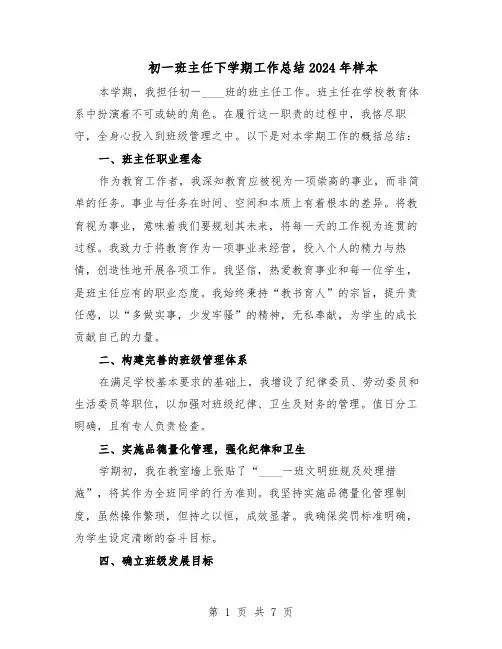 初一班主任下学期工作总结2024年样本

本学期，我担任初一____班的班主任工作。班主任在学校教育体系中扮演着不可或缺的角色。在履行这一职责的过程中，我恪尽职守，全身心投入到班级管理之中。以下是对本学期工作的概括总结：

一、班主任职业理念

作为教育工作者，我深知教育应被视为一项崇高的事业，而非简单的任务。事业与任务在时间、空间和本质上有着根本的差异。将教育视为事业，意味着我们要规划其未来，将每一天的工作视为连贯的过程。我致力于将教育作为一项事业来经营，投入个人的精力与热情，创造性地开展各项工作。我坚信，热爱教育事业和每一位学生，是班主任应有的职业态度。我始终秉持“教书育人”的宗旨，提升责任感，以“多做实事，少发牢骚”的精神，无私奉献，为学生的成长贡献自己的力量。

二、构建完善的班级管理体系

在满足学校基本要求的基础上，我增设了纪律委员、劳动委员和生活委员等职位，以加强对班级纪律、卫生及财务的管理。值日分工明确，且有专人负责检查。

三、实施品德量化管理，强化纪律和卫生

学期初，我在教室墙上张贴了“____一班文明班规及处理措施”，将其作为全班同学的行为准则。我坚持实施品德量化管理制度，虽然操作繁琐，但持之以恒，成效显著。我确保奖罚标准明确，为学生设定清晰的奋斗目标。

四、确立班级发展目标

第 1 页 共 7 页